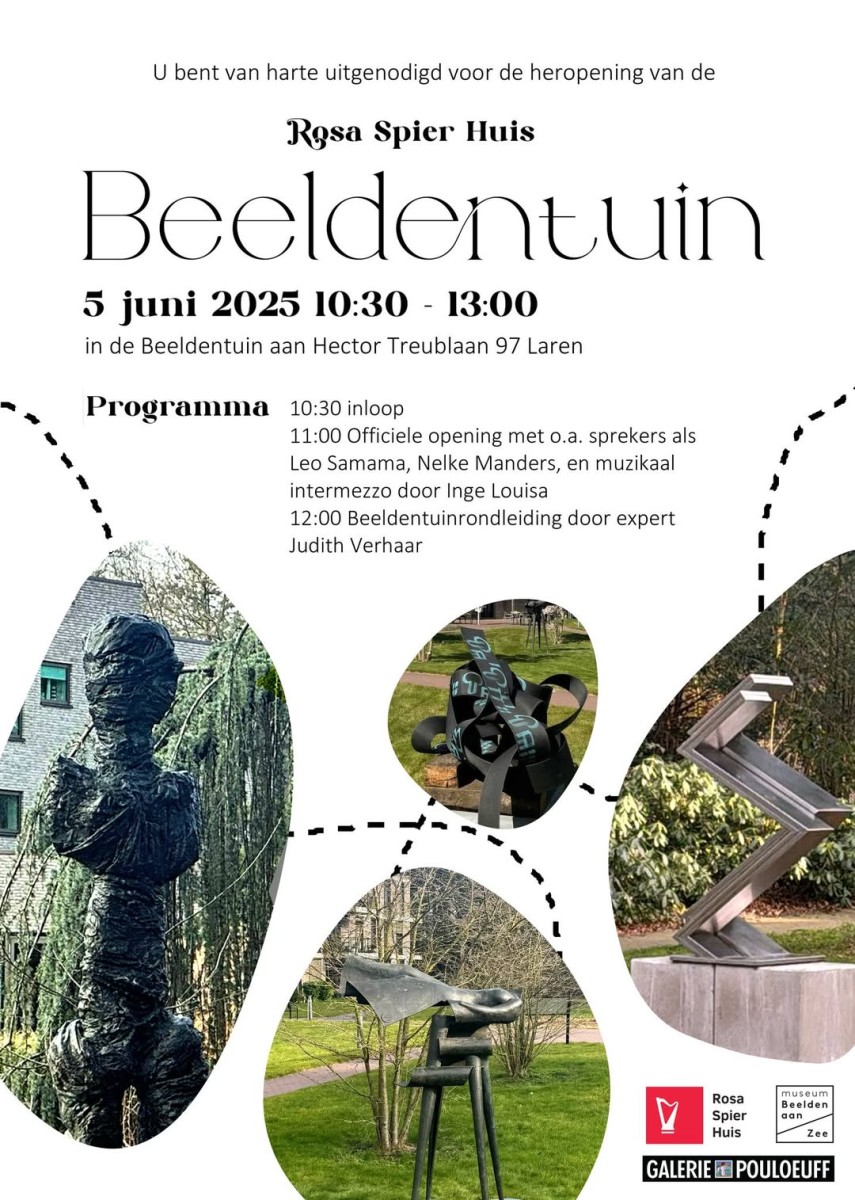 U bent van harte uitgenodigd voor de heropening van de

Rosa Spier Huis

Beeldentuin

5 juni 2025 10:30 - 13:00

in de Beeldentuin aan Hector Treublaan 97 Laren

Programma

10:30 inloop
11:00 Officiele opening met o.a. sprekers als Leo Samama, Nelke Manders, en muzikaal intermezzo door Inge Louisa
12:00 Beeldentuinrondleiding door expert Judith Verhaar

Rosa Spier Huis

museum Beelden aan Zee

GALERIE POULOEUFF